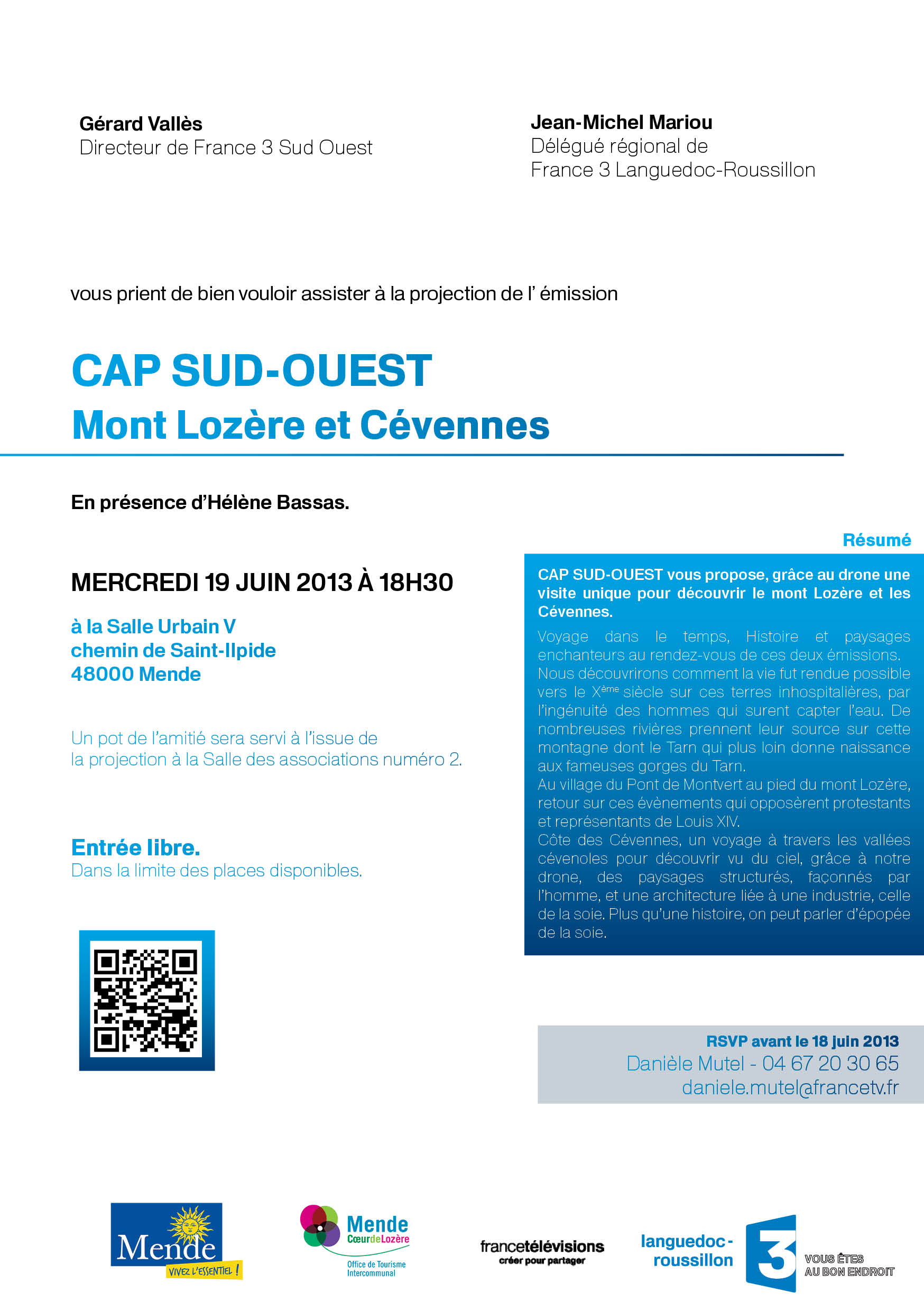 Gérard Vallès
Directeur de France 3 Sud Ouest

Jean-Michel Mariou
Délégué régional de
France 3 Languedoc-Roussillon

vous prient de bien vouloir assister à la projection de l' émission

CAP SUD-OUEST
Mont Lozère et Cévennes

En présence d'Hélène Bassas.

MERCREDI 19 JUIN 2013 À 18H30

à la Salle Urbain V
chemin de Saint-Ilpide
48000 Mende

Un pot de l'amitié sera servi à l'issue de la projection à la Salle des associations numéro 2.

Entrée libre.
Dans la limite des places disponibles.

Résumé

CAP SUD-OUEST vous propose, grâce au drone une visite unique pour découvrir le mont Lozère et les Cévennes.

Voyage dans le temps, Histoire et paysages enchanteurs au rendez-vous de ces deux émissions.
Nous découvrirons comment la vie fut rendue possible vers le X$^{ème}$ siècle sur ces terres inhospitalières, par l'ingénuité des hommes qui surent capter l'eau. De nombreuses rivières prennent leur source sur cette montagne dont le Tarn qui plus loin donne naissance aux fameuses gorges du Tarn.
Au village du Pont de Montvert au pied du mont Lozère, retour sur ces évènements qui opposèrent protestants et représentants de Louis XIV.
Côte des Cévennes, un voyage à travers les vallées cévenoles pour découvrir vu du ciel, grâce à notre drone, des paysages structurés, façonnés par l'homme, et une architecture liée à une industrie, celle de la soie. Plus qu'une histoire, on peut parler d'épopée de la soie.

RSVP avant le 18 juin 2013
Danièle Mutel - 04 67 20 30 65
daniele.mutel@francetv.fr

Mende
VIVEZ L'ESSENTIEL !

Mende
CœurdeLozère
Office de Tourisme Intercommunal

francetélévisions
créer pour partager

languedoc-roussillon
3
VOUS ÊTES AU BON ENDROIT